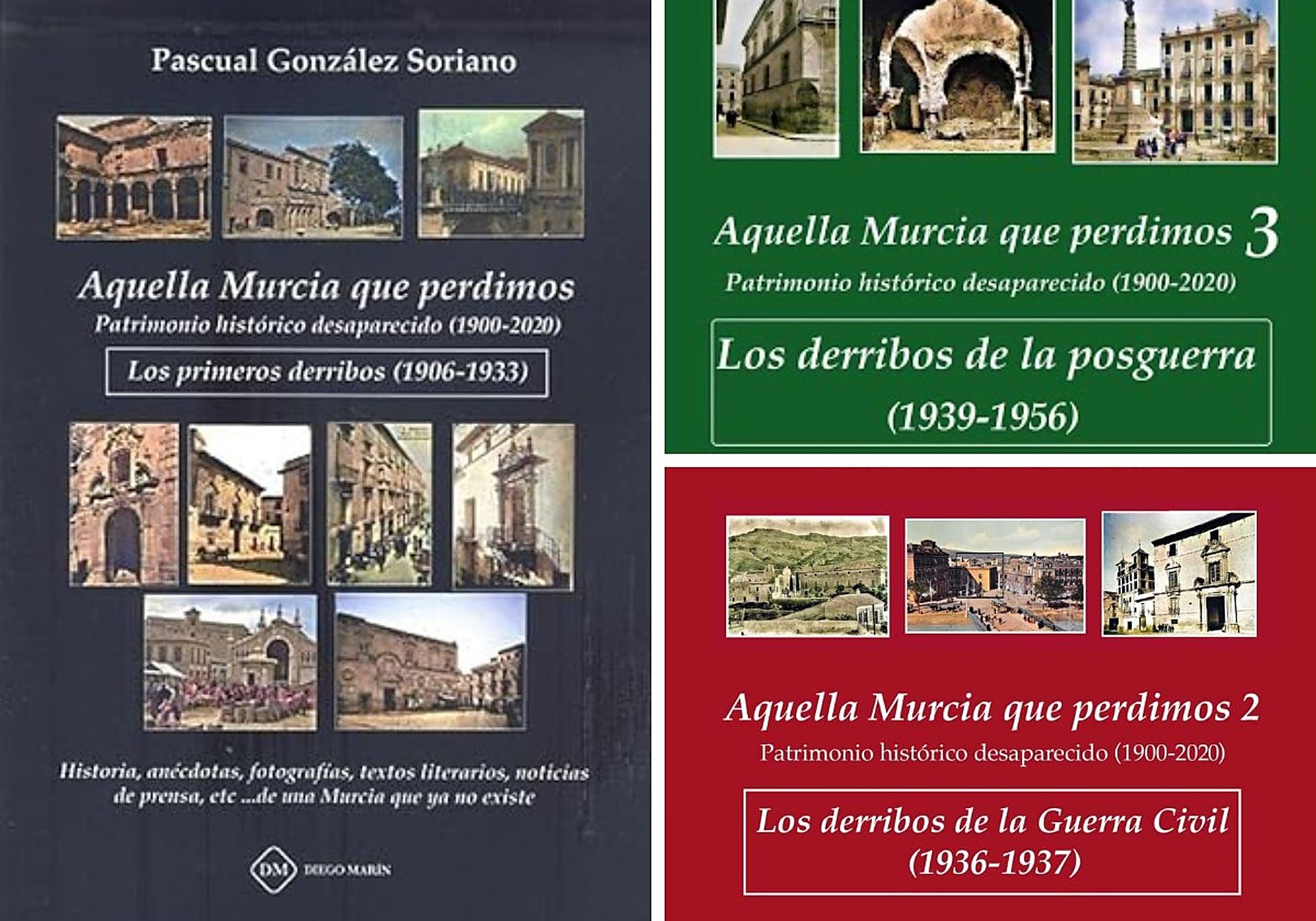 Pascual González Soriano

Aquella Murcia que perdimos
Patrimonio histórico desaparecido (1900-2020)

Los primeros derribos (1906-1933)

Historia, anécdotas, fotografías, textos literarios, noticias de prensa, etc ...de una Murcia que ya no existe

DM DIEGO MARÍN

Aquella Murcia que perdimos 3
Patrimonio histórico desaparecido (1900-2020)

Los derribos de la posguerra
(1939-1956)

Aquella Murcia que perdimos 2
Patrimonio histórico desaparecido (1900-2020)

Los derribos de la Guerra Civil
(1936-1937)